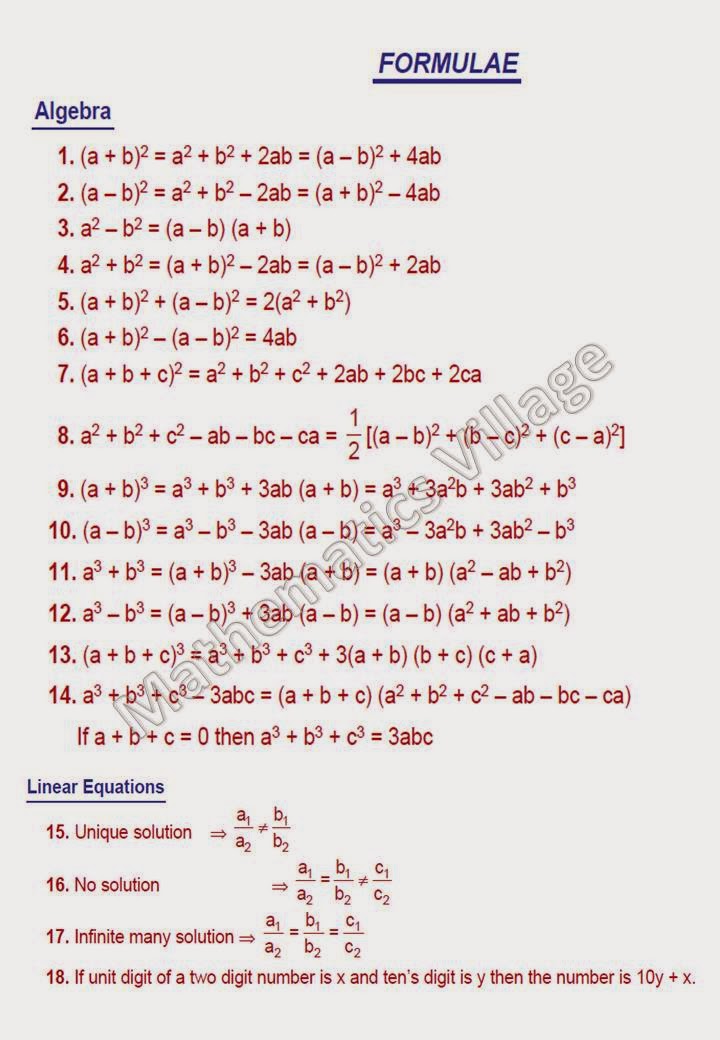 FORMULAE

Algebra

1. $(a + b)^2 = a^2 + b^2 + 2ab = (a - b)^2 + 4ab$

2. $(a - b)^2 = a^2 + b^2 - 2ab = (a + b)^2 - 4ab$

3. $a^2 - b^2 = (a - b)(a + b)$

4. $a^2 + b^2 = (a + b)^2 - 2ab = (a - b)^2 + 2ab$

5. $(a + b)^2 + (a - b)^2 = 2(a^2 + b^2)$

6. $(a + b)^2 - (a - b)^2 = 4ab$

7. $(a + b + c)^2 = a^2 + b^2 + c^2 + 2ab + 2bc + 2ca$

8. $a^2 + b^2 + c^2 - ab - bc - ca = \frac{1}{2}[(a - b)^2 + (b - c)^2 + (c - a)^2]$

9. $(a + b)^3 = a^3 + b^3 + 3ab(a + b) = a^3 + 3a^2b + 3ab^2 + b^3$

10. $(a - b)^3 = a^3 - b^3 - 3ab(a - b) = a^3 - 3a^2b + 3ab^2 - b^3$

11. $a^3 + b^3 = (a + b)^3 - 3ab(a + b) = (a + b)(a^2 - ab + b^2)$

12. $a^3 - b^3 = (a - b)^3 + 3ab(a - b) = (a - b)(a^2 + ab + b^2)$

13. $(a + b + c)^3 = a^3 + b^3 + c^3 + 3(a + b)(b + c)(c + a)$

14. $a^3 + b^3 + c^3 - 3abc = (a + b + c)(a^2 + b^2 + c^2 - ab - bc - ca)$

If $a + b + c = 0$ then $a^3 + b^3 + c^3 = 3abc$

Mathematics Village

Linear Equations

15. Unique solution $\Rightarrow \frac{a_1}{a_2} \neq \frac{b_1}{b_2}$

16. No solution $\Rightarrow \frac{a_1}{a_2} = \frac{b_1}{b_2} \neq \frac{c_1}{c_2}$

17. Infinite many solution $\Rightarrow \frac{a_1}{a_2} = \frac{b_1}{b_2} = \frac{c_1}{c_2}$

18. If unit digit of a two digit number is x and ten's digit is y then the number is 10y + x.